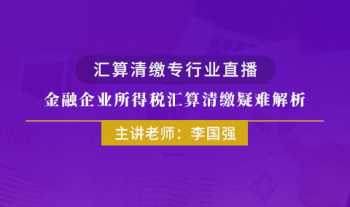 汇算清缴专行业直播

金融企业所得税汇算清缴疑难解析

主讲老师：李国强